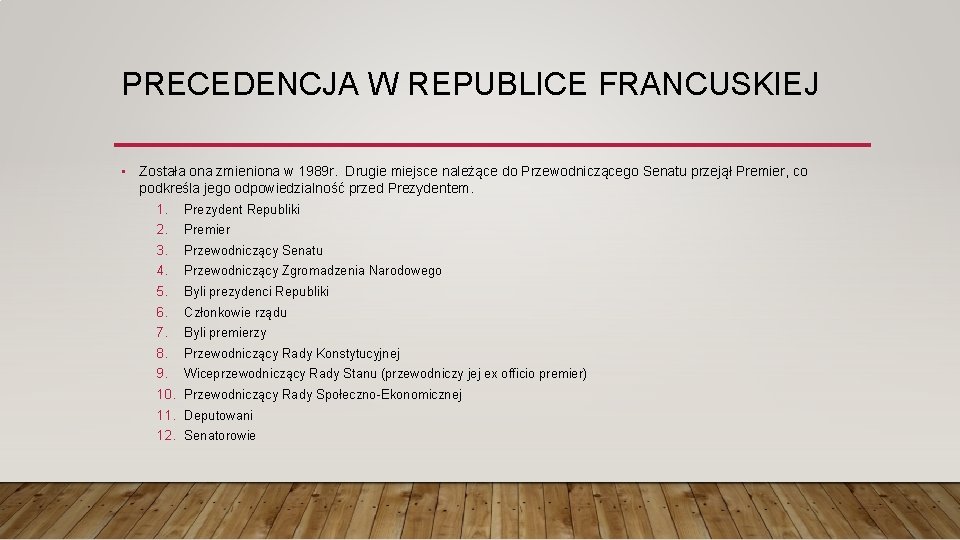 PRECEDENCJA W REPUBLICE FRANCUSKIEJ

• Została ona zmieniona w 1989r. Drugie miejsce należące do Przewodniczącego Senatu przejął Premier, co podkreśla jego odpowiedzialność przed Prezydentem.

1. Prezydent Republiki
2. Premier
3. Przewodniczący Senatu
4. Przewodniczący Zgromadzenia Narodowego
5. Byli prezydenci Republiki
6. Członkowie rządu
7. Byli premierzy
8. Przewodniczący Rady Konstytucyjnej
9. Wiceprzewodniczący Rady Stanu (przewodniczy jej ex officio premier)
10. Przewodniczący Rady Społeczno-Ekonomicznej
11. Deputowani
12. Senatorowie